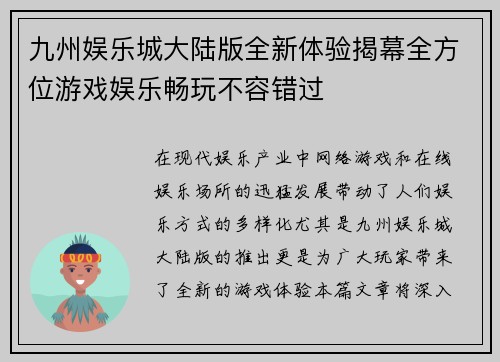 九州娱乐城大陆版全新体验揭幕全方位游戏娱乐畅玩不容错过

在现代娱乐产业中网络游戏和在线娱乐场所的迅猛发展带动了人们娱乐方式的多样化尤其是九州娱乐城大陆版的推出更是为广大玩家带来了全新的游戏体验本篇文章将深入